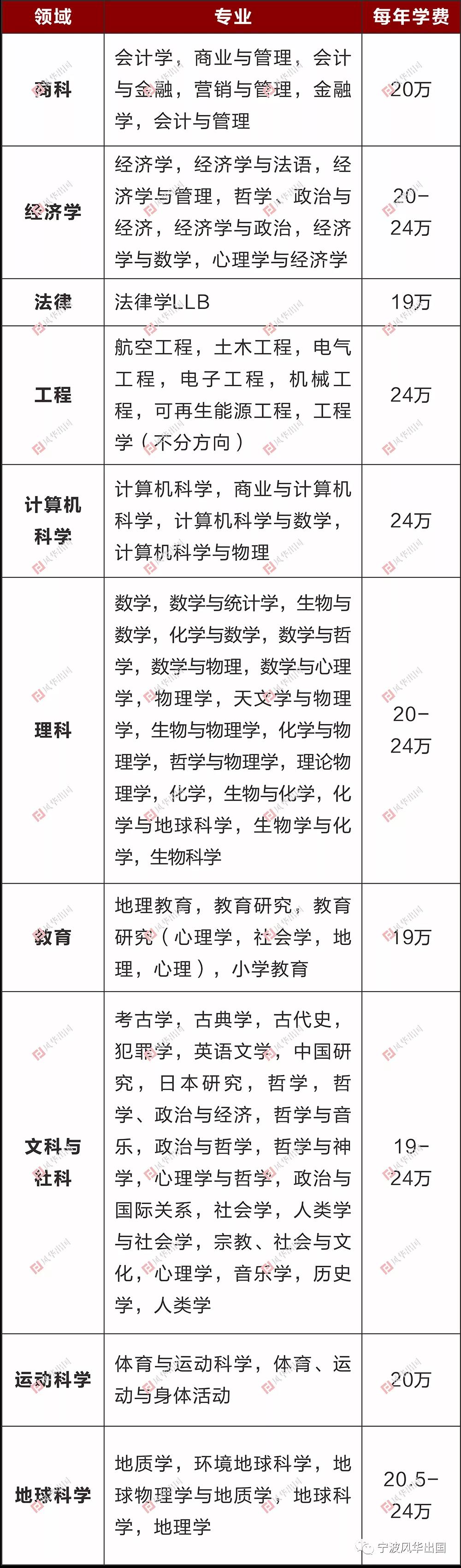 | 领域 | 专业 | 每年学费 |
|---|---|---|
| 商科 | 会计学，商业与管理，会计与金融，营销与管理，金融学，会计与管理 | 20万 |
| 经济学 | 经济学，经济学与法语，经济学与管理，哲学、政治与经济，经济学与政治，经济学与数学，心理学与经济学 | 20-24万 |
| 法律 | 法律学LLB | 19万 |
| 工程 | 航空工程，土木工程，电气工程，电子工程，机械工程，可再生能源工程，工程学（不分方向） | 24万 |
| 计算机科学 | 计算机科学，商业与计算机科学，计算机科学与数学，计算机科学与物理 | 24万 |
| 理科 | 数学，数学与统计学，生物与数学，化学与数学，数学与哲学，数学与物理，数学与心理学，物理学，天文学与物理学，生物与物理学，化学与物理学，哲学与物理学，理论物理学，化学，生物与化学，化学与地球科学，生物学与化学，生物科学 | 20-24万 |
| 教育 | 地理教育，教育研究，教育研究（心理学，社会学，地理，心理），小学教育 | 19万 |
| 文科与社科 | 考古学，古典学，古代史，犯罪学，英语文学，中国研究，日本研究，哲学，哲学、政治与经济，哲学与音乐，政治与哲学，哲学与神学，心理学与哲学，政治与国际关系，社会学，人类学与社会学，宗教、社会与文化，心理学，音乐学，历史学，人类学 | 19-24万 |
| 运动科学 | 体育与运动科学，体育、运动与身体活动 | 20万 |
| 地球科学 | 地质学，环境地球科学，地球物理学与地质学，地球科学，地理学 | 20.5-24万 |

宁波风华出国